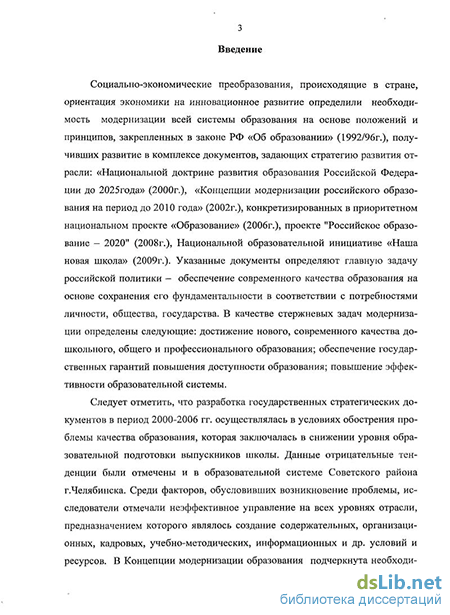 3

Введение

Социально-экономические преобразования, происходящие в стране, ориентация экономики на инновационное развитие определили необходимость модернизации всей системы образования на основе положений и принципов, закрепленных в законе РФ «Об образовании» (1992/96г.), получивших развитие в комплексе документов, задающих стратегию развития отрасли: «Национальной доктрине развития образования Российской Федерации до 2025года» (2000г.), «Концепции модернизации российского образования на период до 2010 года» (2002г.), конкретизированных в приоритетном национальном проекте «Образование» (2006г.), проекте "Российское образование – 2020" (2008г.), Национальной образовательной инициативе «Наша новая школа» (2009г.). Указанные документы определяют главную задачу российской политики – обеспечение современного качества образования на основе сохранения его фундаментальности в соответствии с потребностями личности, общества, государства. В качестве стержневых задач модернизации определены следующие: достижение нового, современного качества дошкольного, общего и профессионального образования; обеспечение государственных гарантий повышения доступности образования; повышение эффективности образовательной системы.

Следует отметить, что разработка государственных стратегических документов в период 2000-2006 гг. осуществлялась в условиях обострения проблемы качества образования, которая заключалась в снижении уровня образовательной подготовки выпускников школы. Данные отрицательные тенденции были отмечены и в образовательной системе Советского района г.Челябинска. Среди факторов, обусловивших возникновение проблемы, исследователи отмечали неэффективное управление на всех уровнях отрасли, предназначением которого являлось создание содержательных, организационных, кадровых, учебно-методических, информационных и др. условий и ресурсов. В Концепции модернизации образования подчеркнута необходи-

dsLib.net
библиотека диссертаций